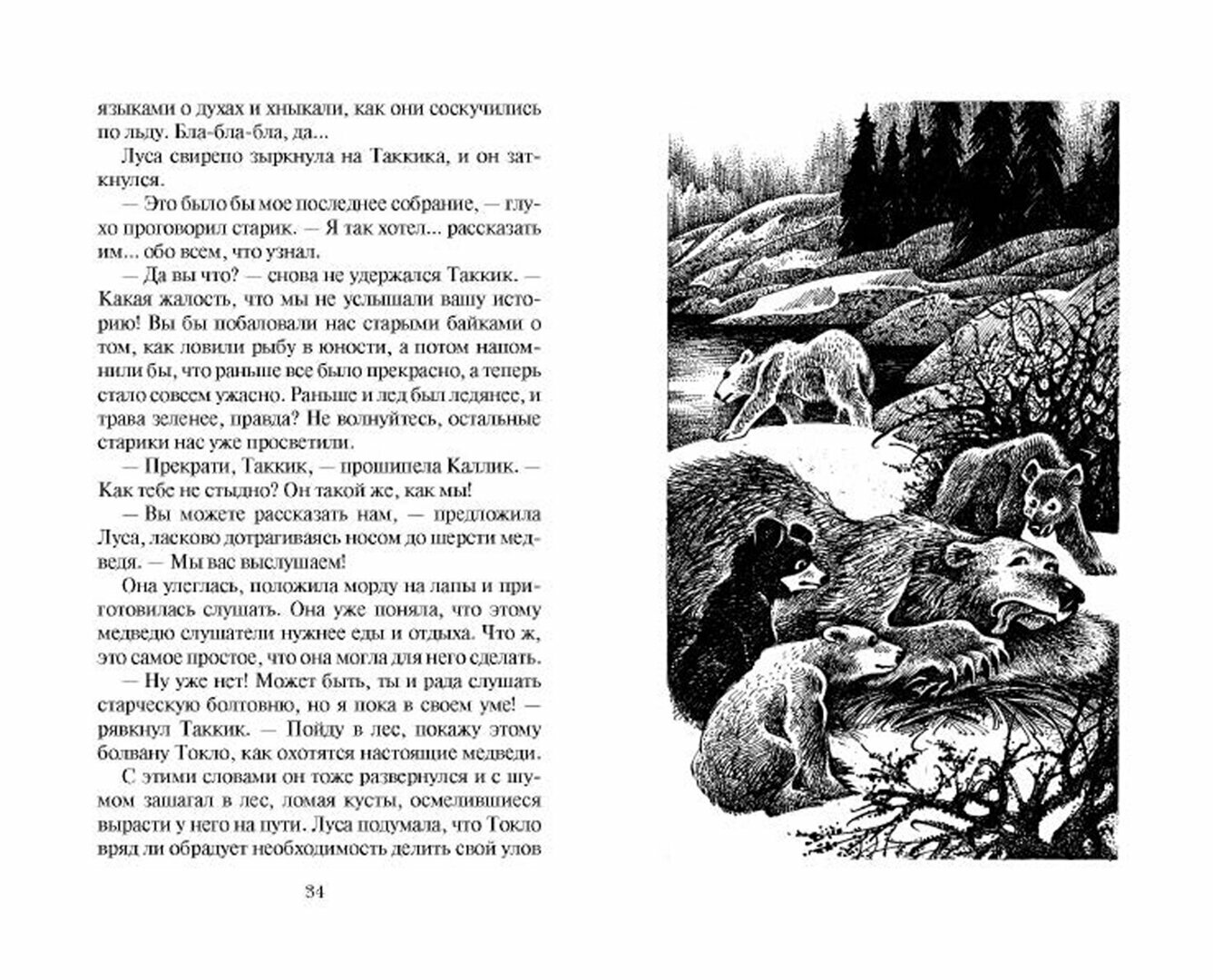 языками о духах и хныкали, как они соскучились по льду. Бла-бла-бла, да...

Луса свирепо зыркнула на Таккика, и он заткнулся.

— Это было бы мое последнее собрание, — глухо проговорил старик. — Я так хотел... рассказать им... обо всем, что узнал.

— Да вы что? — снова не удержался Таккик. — Какая жалость, что мы не услышали вашу историю! Вы бы побаловали нас старыми байками о том, как ловили рыбу в юности, а потом напомнили бы, что раньше все было прекрасно, а теперь стало совсем ужасно. Раньше и лед был ледянее, и трава зеленее, правда? Не волнуйтесь, остальные старики нас уже просветили.

— Прекрати, Таккик, — прошипела Каллик. — Как тебе не стыдно? Он такой же, как мы!

— Вы можете рассказать нам, — предложила Луса, ласково дотрагиваясь носом до шерсти медведя. — Мы вас выслушаем!

Она улеглась, положила морду на лапы и приготовилась слушать. Она уже поняла, что этому медведю слушатели нужнее еды и отдыха. Что ж, это самое простое, что она могла для него сделать.

— Ну уже нет! Может быть, ты и рада слушать старческую болтовню, но я пока в своем уме! — рявкнул Таккик. — Пойду в лес, покажу этому болвану Токло, как охотятся настоящие медведи.

С этими словами он тоже развернулся и с шумом зашагал в лес, ломая кусты, осмелившиеся вырасти у него на пути. Луса подумала, что Токло вряд ли обрадует необходимость делить свой улов

34